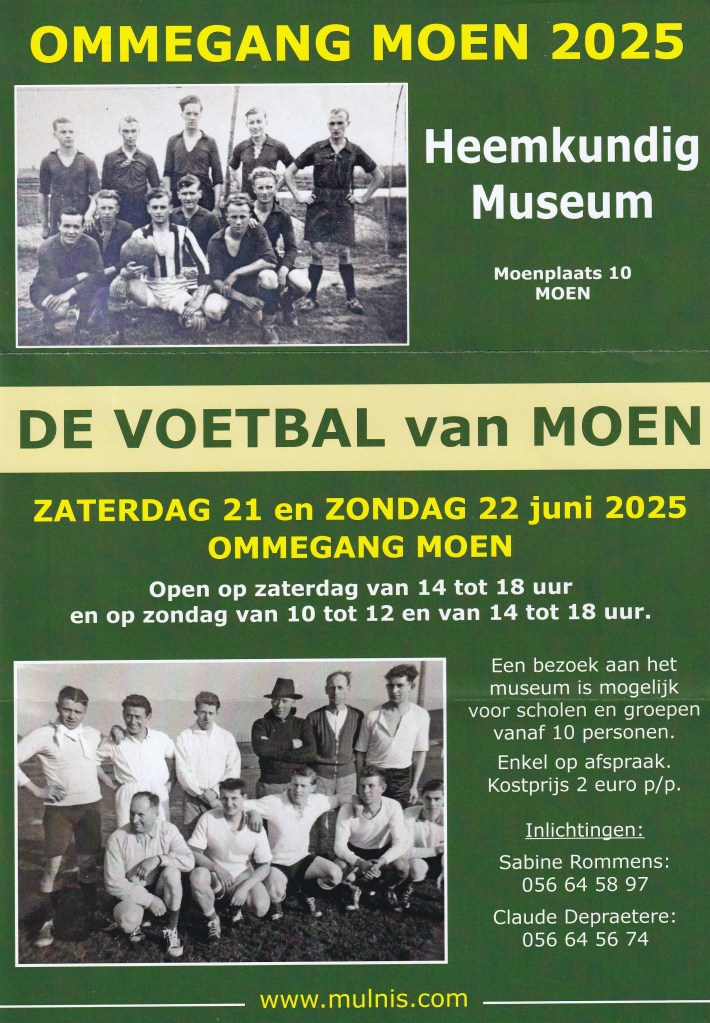 OMMEGANG MOEN 2025

Heemkundig Museum

Moenplaats 10
MOEN

DE VOETBAL van MOEN

ZATERDAG 21 en ZONDAG 22 juni 2025
OMMEGANG MOEN

Open op zaterdag van 14 tot 18 uur en op zondag van 10 tot 12 en van 14 tot 18 uur.

Een bezoek aan het museum is mogelijk voor scholen en groepen vanaf 10 personen.

Enkel op afspraak.
Kostprijs 2 euro p/p.

Inlichtingen:

Sabine Rommens:
056 64 58 97

Claude Depraetere:
056 64 56 74

www.mulnis.com